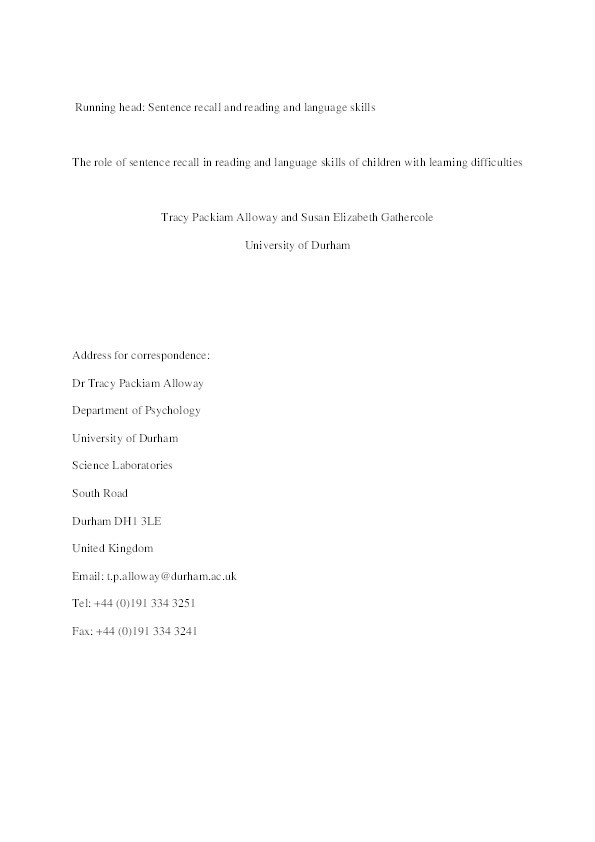 Running head: Sentence recall and reading and language skills

The role of sentence recall in reading and language skills of children with learning difficulties

Tracy Packiam Alloway and Susan Elizabeth Gathercole

University of Durham

Address for correspondence:

Dr Tracy Packiam Alloway

Department of Psychology

University of Durham

Science Laboratories

South Road

Durham DH1 3LE

United Kingdom

Email: t.p.alloway@durham.ac.uk

Tel: +44 (0)191 334 3251

Fax: +44 (0)191 334 3241